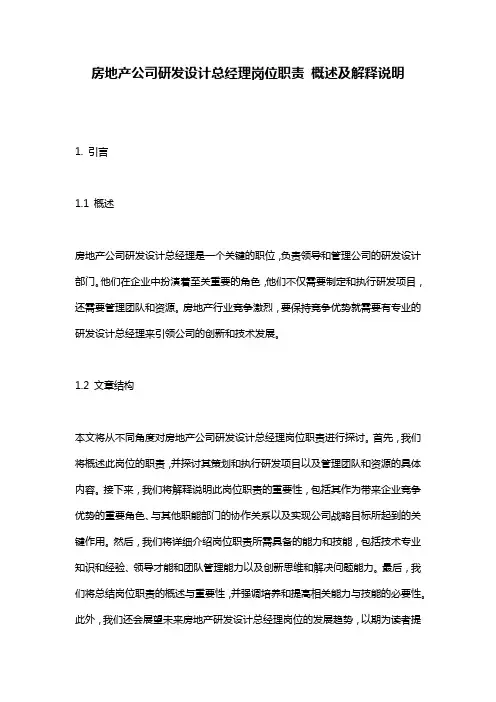 房地产公司研发设计总经理岗位职责 概述及解释说明

1. 引言

1.1 概述

房地产公司研发设计总经理是一个关键的职位，负责领导和管理公司的研发设计部门。他们在企业中扮演着至关重要的角色，他们不仅需要制定和执行研发项目，还需要管理团队和资源。房地产行业竞争激烈，要保持竞争优势就需要有专业的研发设计总经理来引领公司的创新和技术发展。

1.2 文章结构

本文将从不同角度对房地产公司研发设计总经理岗位职责进行探讨。首先，我们将概述此岗位的职责，并探讨其策划和执行研发项目以及管理团队和资源的具体内容。接下来，我们将解释说明此岗位职责的重要性，包括其作为带来企业竞争优势的重要角色、与其他职能部门的协作关系以及实现公司战略目标所起到的关键作用。然后，我们将详细介绍岗位职责所需具备的能力和技能，包括技术专业知识和经验、领导才能和团队管理能力以及创新思维和解决问题能力。最后，我们将总结岗位职责的概述与重要性，并强调培养和提高相关能力与技能的必要性。此外，我们还会展望未来房地产研发设计总经理岗位的发展趋势，以期为读者提